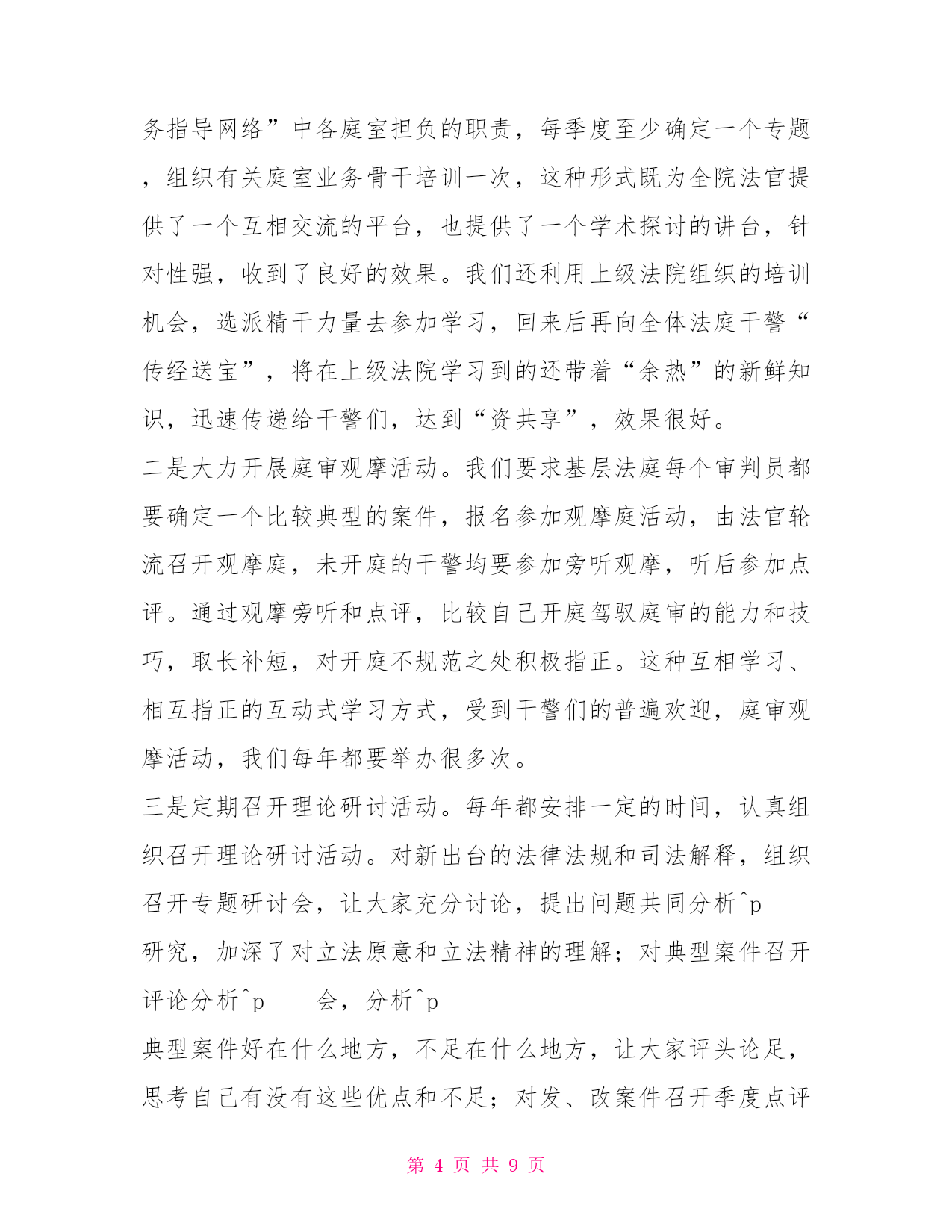 务指导网络”中各庭室担负的职责，每季度至少确定一个专题，组织有关庭室业务骨干培训一次，这种形式既为全院法官提供了一个互相交流的平台，也提供了一个学术探讨的讲台，针对性强，收到了良好的效果。我们还利用上级法院组织的培训机会，选派精干力量去参加学习，回来后再向全体法庭干警“传经送宝”，将在上级法院学习到的还带着“余热”的新鲜知识，迅速传递给干警们，达到“资共享”，效果很好。

二是大力开展庭审观摩活动。我们要求基层法庭每个审判员都要确定一个比较典型的案件，报名参加观摩庭活动，由法官轮流召开观摩庭，未开庭的干警均要参加旁听观摩，听后参加点评。通过观摩旁听和点评，比较自己开庭驾驭庭审的能力和技巧，取长补短，对开庭不规范之处积极指正。这种互相学习、相互指正的互动式学习方式，受到干警们的普遍欢迎，庭审观摩活动，我们每年都要举办很多次。

三是定期召开理论研讨活动。每年都安排一定的时间，认真组织召开理论研讨活动。对新出台的法律法规和司法解释，组织召开专题研讨会，让大家充分讨论，提出问题共同分析^p

研究，加深了对立法原意和立法精神的理解；对典型案件召开评论分析^p　　会，分析^p

典型案件好在什么地方，不足在什么地方，让大家评头论足，思考自己有没有这些优点和不足；对发、改案件召开季度点评

第 4 页 共 9 页